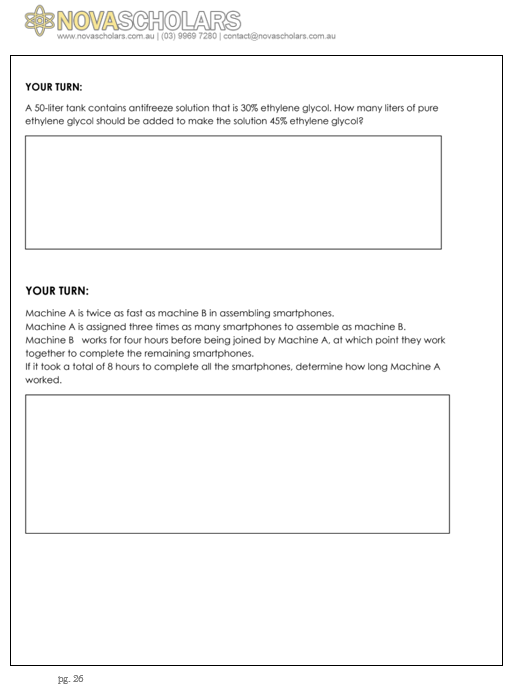 NOVASCHOLARS
www.novascholars.com.au | (03) 9969 7280 | contact@novascholars.com.au

YOUR TURN:

A 50-liter tank contains antifreeze solution that is 30% ethylene glycol. How many liters of pure ethylene glycol should be added to make the solution 45% ethylene glycol?

YOUR TURN:

Machine A is twice as fast as machine B in assembling smartphones.
Machine A is assigned three times as many smartphones to assemble as machine B.
Machine B works for four hours before being joined by Machine A, at which point they work together to complete the remaining smartphones.
If it took a total of 8 hours to complete all the smartphones, determine how long Machine A worked.

pg. 26